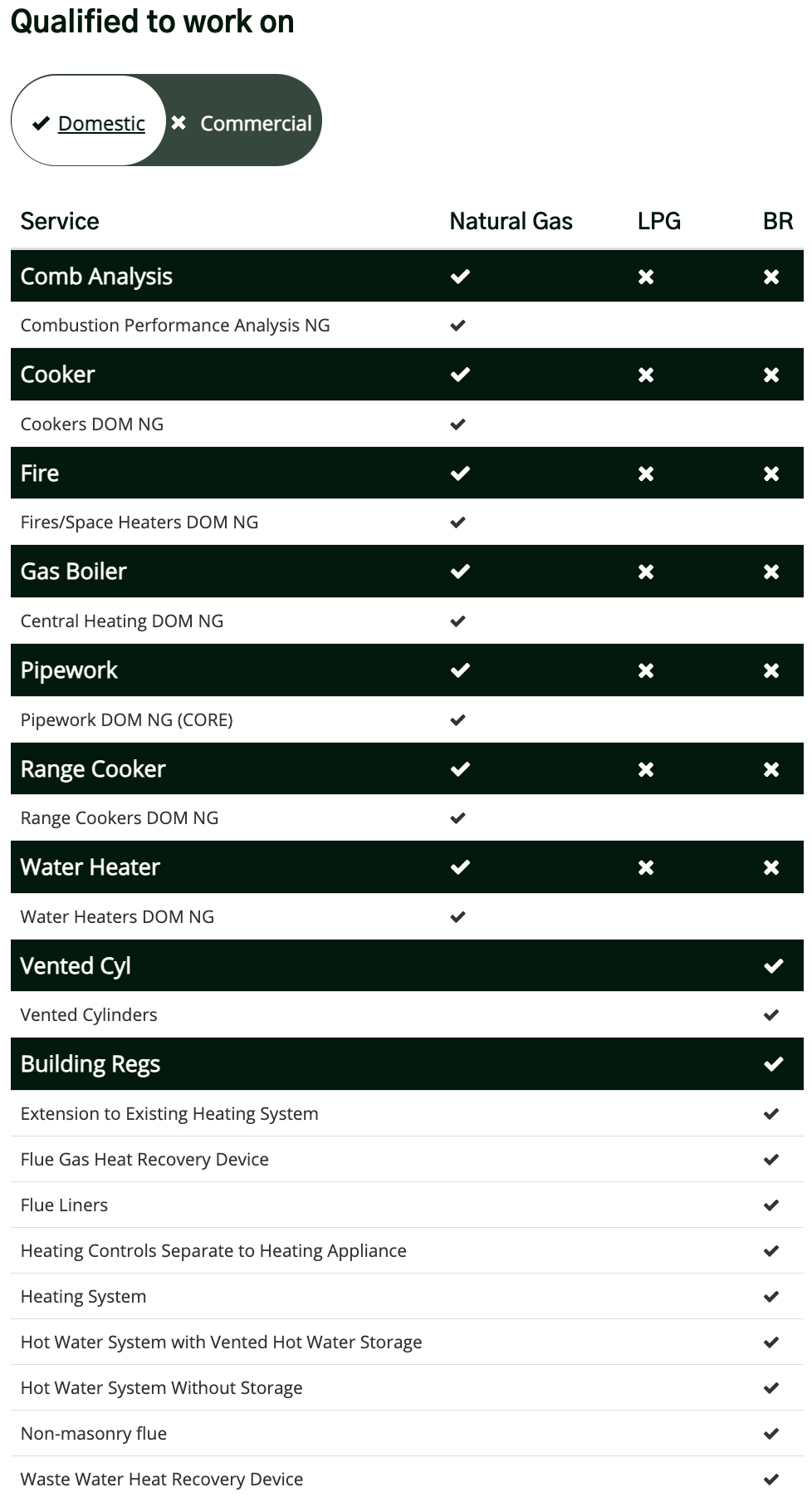 Qualified to work on

✔ Domestic ✖ Commercial

| Service | Natural Gas | LPG | BR |
|---|---|---|---|
| Comb Analysis | ✔ | ✖ | ✖ |
| Combustion Performance Analysis NG | ✔ | | |
| Cooker | ✔ | ✖ | ✖ |
| Cookers DOM NG | ✔ | | |
| Fire | ✔ | ✖ | ✖ |
| Fires/Space Heaters DOM NG | ✔ | | |
| Gas Boiler | ✔ | ✖ | ✖ |
| Central Heating DOM NG | ✔ | | |
| Pipework | ✔ | ✖ | ✖ |
| Pipework DOM NG (CORE) | ✔ | | |
| Range Cooker | ✔ | ✖ | ✖ |
| Range Cookers DOM NG | ✔ | | |
| Water Heater | ✔ | ✖ | ✖ |
| Water Heaters DOM NG | ✔ | | |
| Vented Cyl | | | ✔ |
| Vented Cylinders | | | ✔ |
| Building Regs | | | ✔ |
| Extension to Existing Heating System | | | ✔ |
| Flue Gas Heat Recovery Device | | | ✔ |
| Flue Liners | | | ✔ |
| Heating Controls Separate to Heating Appliance | | | ✔ |
| Heating System | | | ✔ |
| Hot Water System with Vented Hot Water Storage | | | ✔ |
| Hot Water System Without Storage | | | ✔ |
| Non-masonry flue | | | ✔ |
| Waste Water Heat Recovery Device | | | ✔ |